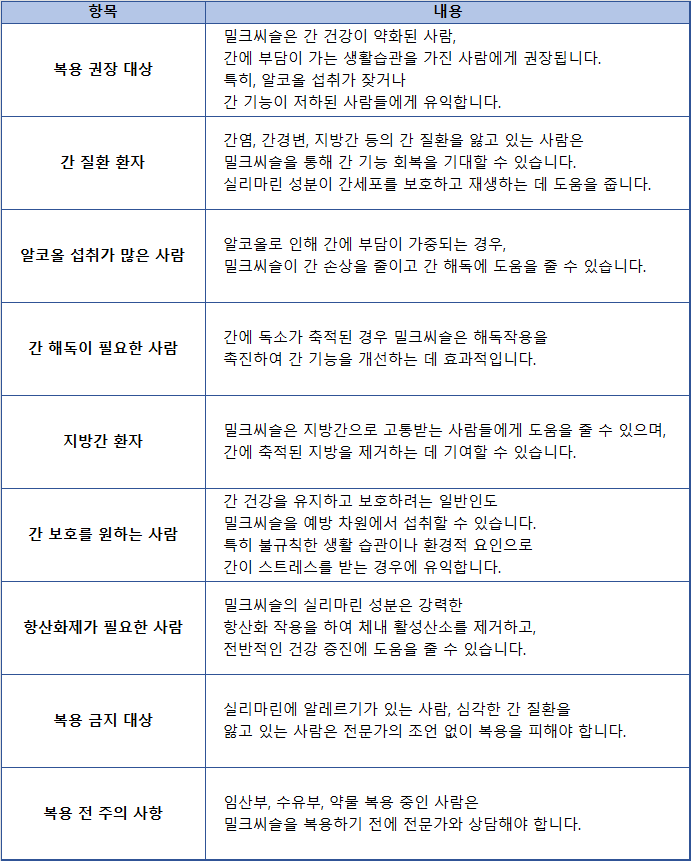 | 항목 | 내용 |
|---|---|
| 복용 권장 대상 | 밀크씨슬은 간 건강이 약화된 사람, 간에 부담이 가는 생활습관을 가진 사람에게 권장됩니다. 특히, 알코올 섭취가 잦거나 간 기능이 저하된 사람들에게 유익합니다. |
| 간 질환 환자 | 간염, 간경변, 지방간 등의 간 질환을 앓고 있는 사람은 밀크씨슬을 통해 간 기능 회복을 기대할 수 있습니다. 실리마린 성분이 간세포를 보호하고 재생하는 데 도움을 줍니다. |
| 알코올 섭취가 많은 사람 | 알코올로 인해 간에 부담이 가중되는 경우, 밀크씨슬이 간 손상을 줄이고 간 해독에 도움을 줄 수 있습니다. |
| 간 해독이 필요한 사람 | 간에 독소가 축적된 경우 밀크씨슬은 해독작용을 촉진하여 간 기능을 개선하는 데 효과적입니다. |
| 지방간 환자 | 밀크씨슬은 지방간으로 고통받는 사람들에게 도움을 줄 수 있으며, 간에 축적된 지방을 제거하는 데 기여할 수 있습니다. |
| 간 보호를 원하는 사람 | 간 건강을 유지하고 보호하려는 일반인도 밀크씨슬을 예방 차원에서 섭취할 수 있습니다. 특히 불규칙한 생활 습관이나 환경적 요인으로 간이 스트레스를 받는 경우에 유익합니다. |
| 항산화제가 필요한 사람 | 밀크씨슬의 실리마린 성분은 강력한 항산화 작용을 하여 체내 활성산소를 제거하고, 전반적인 건강 증진에 도움을 줄 수 있습니다. |
| 복용 금지 대상 | 실리마린에 알레르기가 있는 사람, 심각한 간 질환을 앓고 있는 사람은 전문가의 조언 없이 복용을 피해야 합니다. |
| 복용 전 주의 사항 | 임산부, 수유부, 약물 복용 중인 사람은 밀크씨슬을 복용하기 전에 전문가와 상담해야 합니다. |